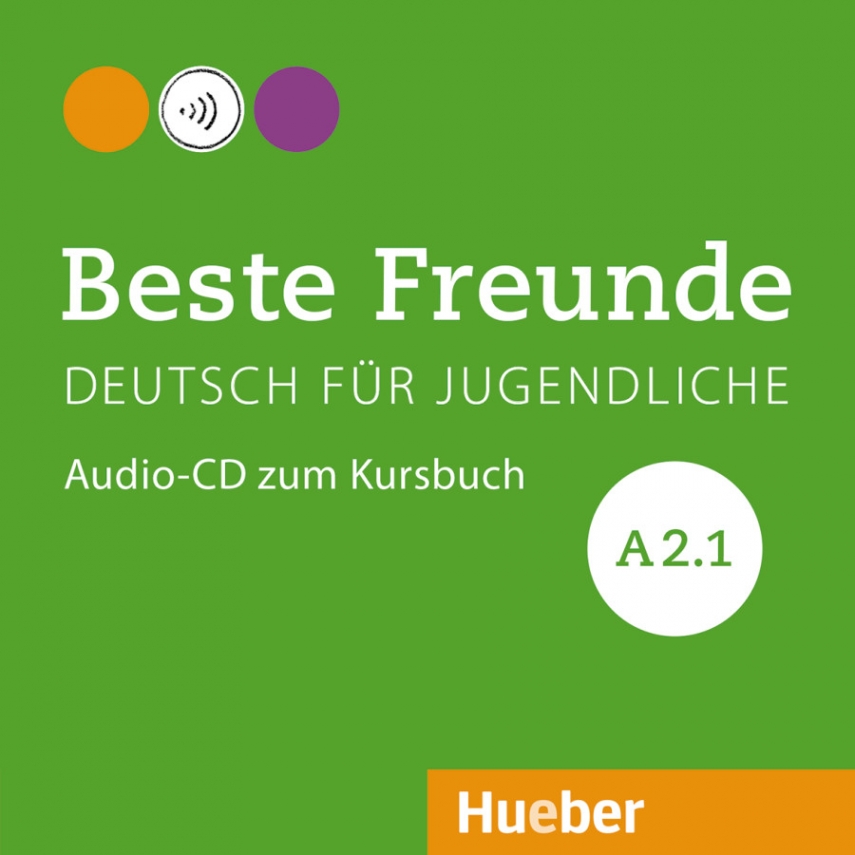 Beste Freunde
DEUTSCH FÜR JUGENDLICHE

Audio-CD zum Kursbuch

A 2.1

Hueber